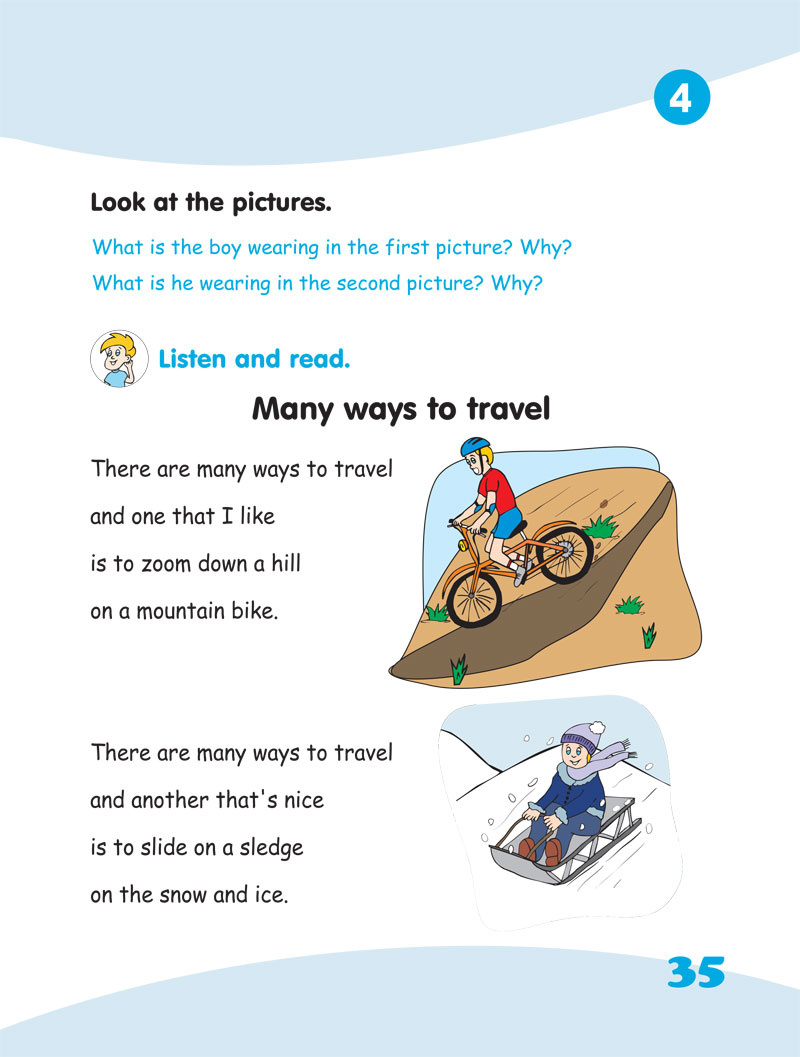 4

Look at the pictures.

What is the boy wearing in the first picture? Why?
What is he wearing in the second picture? Why?

Listen and read.

Many ways to travel

There are many ways to travel
and one that I like
is to zoom down a hill
on a mountain bike.

There are many ways to travel
and another that's nice
is to slide on a sledge
on the snow and ice.

35